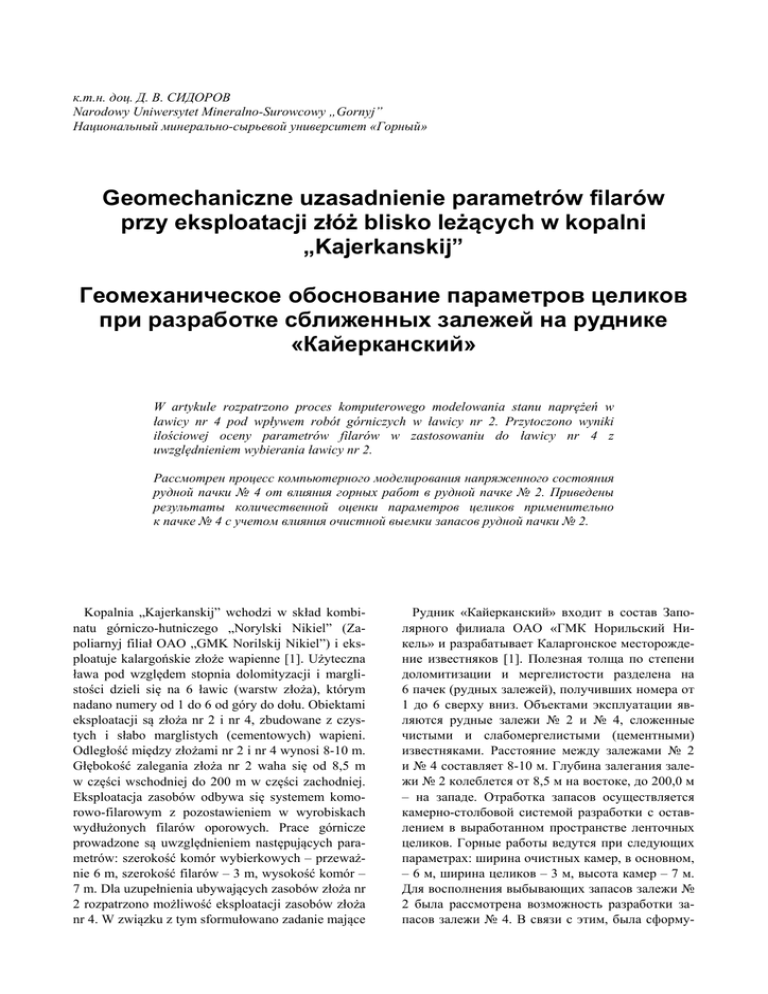 к.т.н. доц. Д. В. СИДОРОВ
Narodowy Uniwersytet Mineralno-Surowcowy „Gornyj"
Национальный минерально-сырьевой университет «Горный»

Geomechaniczne uzasadnienie parametrów filarów przy eksploatacji złóż blisko leżących w kopalni „Kajerkanskij"

Геомеханическое обоснование параметров целиков при разработке сближенных залежей на руднике «Кайерканский»

W artykule rozpatrzono proces komputerowego modelowania stanu naprężeń w ławicy nr 4 pod wpływem robót górniczych w ławicy nr 2. Przytoczono wyniki ilościowej oceny parametrów filarów w zastosowaniu do ławicy nr 4 z uwzględnieniem wybierania ławicy nr 2.

Рассмотрен процесс компьютерного моделирования напряженного состояния рудной пачки № 4 от влияния горных работ в рудной пачке № 2. Приведены результаты количественной оценки параметров целиков применительно к пачке № 4 с учетом влияния очистной выемки запасов рудной пачки № 2.

Kopalnia „Kajerkanskij" wchodzi w skład kombinatu górniczo-hutniczego „Norylski Nikiel" (Zapoliarnyj filiał OAO „GMK Norilskij Nikiel") i eksploatuje kalargońskie złoże wapienne [1]. Użyteczna ława pod względem stopnia dolomityzacji i marglistości dzieli się na 6 ławic (warstw złoża), którym nadano numery od 1 do 6 od góry do dołu. Obiektami eksploatacji są złoża nr 2 i nr 4, zbudowane z czystych i słabo marglistych (cementowych) wapieni. Odległość między złożami nr 2 i nr 4 wynosi 8-10 m. Głębokość zalegania złoża nr 2 waha się od 8,5 m w części wschodniej do 200 m w części zachodniej. Eksploatacja zasobów odbywa się systemem komorowo-filarowym z pozostawieniem w wyrobiskach wydłużonych filarów oporowych. Prace górnicze prowadzone są uwzględnieniem następujących parametrów: szerokość komór wybierkowych – przeważnie 6 m, szerokość filarów – 3 m, wysokość komór – 7 m. Dla uzupełnienia ubywających zasobów złoża nr 2 rozpatrzono możliwość eksploatacji zasobów złoża nr 4. W związku z tym sformułowano zadanie mające

Рудник «Кайерканский» входит в состав Заполярного филиала ОАО «ГМК Норильский Никель» и разрабатывает Каларгонское месторождение известняков [1]. Полезная толща по степени доломитизации и мергелистости разделена на 6 пачек (рудных залежей), получивших номера от 1 до 6 сверху вниз. Объектами эксплуатации являются рудные залежи № 2 и № 4, сложенные чистыми и слабомергелистыми (цементными) известняками. Расстояние между залежами № 2 и № 4 составляет 8-10 м. Глубина залегания залежи № 2 колеблется от 8,5 м на востоке, до 200,0 м – на западе. Отработка запасов осуществляется камерно-столбовой системой разработки с оставлением в выработанном пространстве ленточных целиков. Горные работы ведутся при следующих параметрах: ширина очистных камер, в основном, – 6 м, ширина целиков – 3 м, высота камер – 7 м. Для восполнения выбывающих запасов залежи № 2 была рассмотрена возможность разработки запасов залежи № 4. В связи с этим, была сформу-